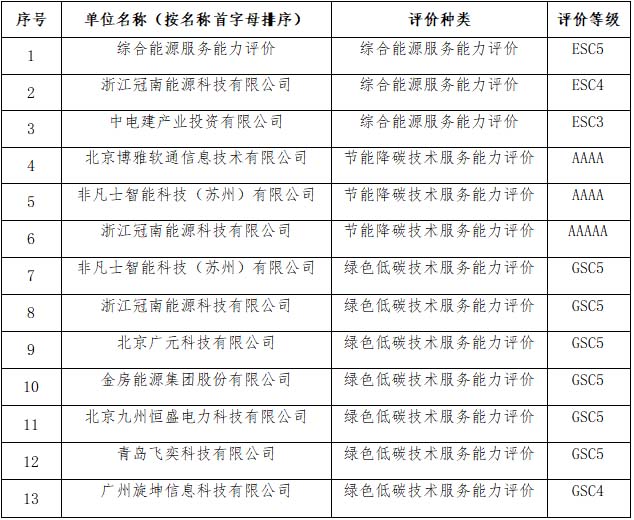 | 序号 | 单位名称（按名称首字母排序） | 评价种类 | 评价等级 |
|---|---|---|---|
| 1 | 综合能源服务能力评价 | 综合能源服务能力评价 | ESC5 |
| 2 | 浙江冠南能源科技有限公司 | 综合能源服务能力评价 | ESC4 |
| 3 | 中电建产业投资有限公司 | 综合能源服务能力评价 | ESC3 |
| 4 | 北京博雅软通信息技术有限公司 | 节能降碳技术服务能力评价 | AAAA |
| 5 | 非凡士智能科技（苏州）有限公司 | 节能降碳技术服务能力评价 | AAAA |
| 6 | 浙江冠南能源科技有限公司 | 节能降碳技术服务能力评价 | AAAAA |
| 7 | 非凡士智能科技（苏州）有限公司 | 绿色低碳技术服务能力评价 | GSC5 |
| 8 | 浙江冠南能源科技有限公司 | 绿色低碳技术服务能力评价 | GSC5 |
| 9 | 北京广元科技有限公司 | 绿色低碳技术服务能力评价 | GSC5 |
| 10 | 金房能源集团股份有限公司 | 绿色低碳技术服务能力评价 | GSC5 |
| 11 | 北京九州恒盛电力科技有限公司 | 绿色低碳技术服务能力评价 | GSC5 |
| 12 | 青岛飞奕科技有限公司 | 绿色低碳技术服务能力评价 | GSC5 |
| 13 | 广州旋坤信息科技有限公司 | 绿色低碳技术服务能力评价 | GSC4 |